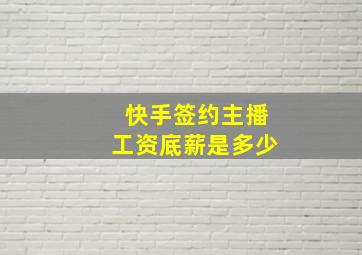 快手签约主播
工资底薪是多少